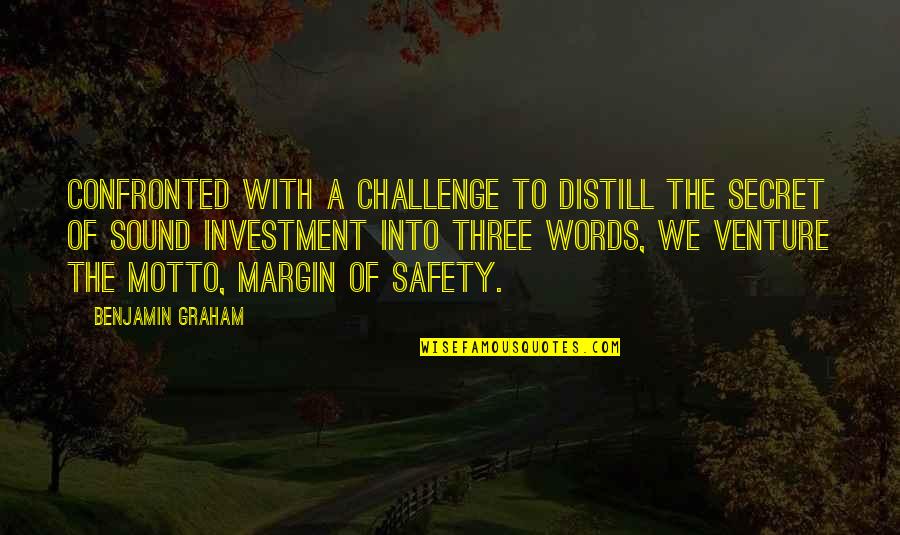 CONFRONTED WITH A CHALLENGE TO DISTILL THE SECRET OF SOUND INVESTMENT INTO THREE WORDS, WE VENTURE THE MOTTO, MARGIN OF SAFETY.

BENJAMIN GRAHAM

WISEFAMOUSQUOTES.COM